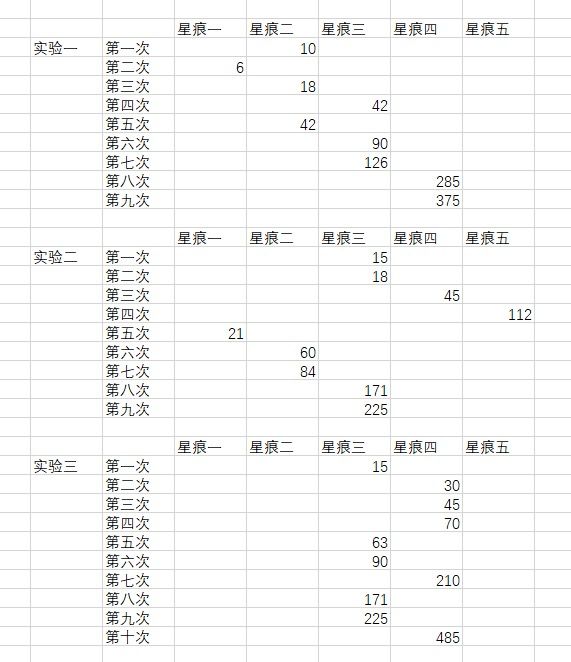 | | | 星痕一 | 星痕二 | 星痕三 | 星痕四 | 星痕五 |
|---|---|---|---|---|---|---|
| 实验一 | 第一次 | | 10 | | | |
| | 第二次 | 6 | | | | |
| | 第三次 | | 18 | | | |
| | 第四次 | | | 42 | | |
| | 第五次 | | 42 | | | |
| | 第六次 | | | 90 | | |
| | 第七次 | | | 126 | | |
| | 第八次 | | | | 285 | |
| | 第九次 | | | | 375 | |

| | | 星痕一 | 星痕二 | 星痕三 | 星痕四 | 星痕五 |
|---|---|---|---|---|---|---|
| 实验二 | 第一次 | | | 15 | | |
| | 第二次 | | | 18 | | |
| | 第三次 | | | | 45 | |
| | 第四次 | | | | | 112 |
| | 第五次 | 21 | | | | |
| | 第六次 | | 60 | | | |
| | 第七次 | | 84 | | | |
| | 第八次 | | | 171 | | |
| | 第九次 | | | 225 | | |

| | | 星痕一 | 星痕二 | 星痕三 | 星痕四 | 星痕五 |
|---|---|---|---|---|---|---|
| 实验三 | 第一次 | | | 15 | | |
| | 第二次 | | | | 30 | |
| | 第三次 | | | | 45 | |
| | 第四次 | | | | 70 | |
| | 第五次 | | | 63 | | |
| | 第六次 | | | 90 | | |
| | 第七次 | | | | 210 | |
| | 第八次 | | | 171 | | |
| | 第九次 | | | 225 | | |
| | 第十次 | | | | 485 | |